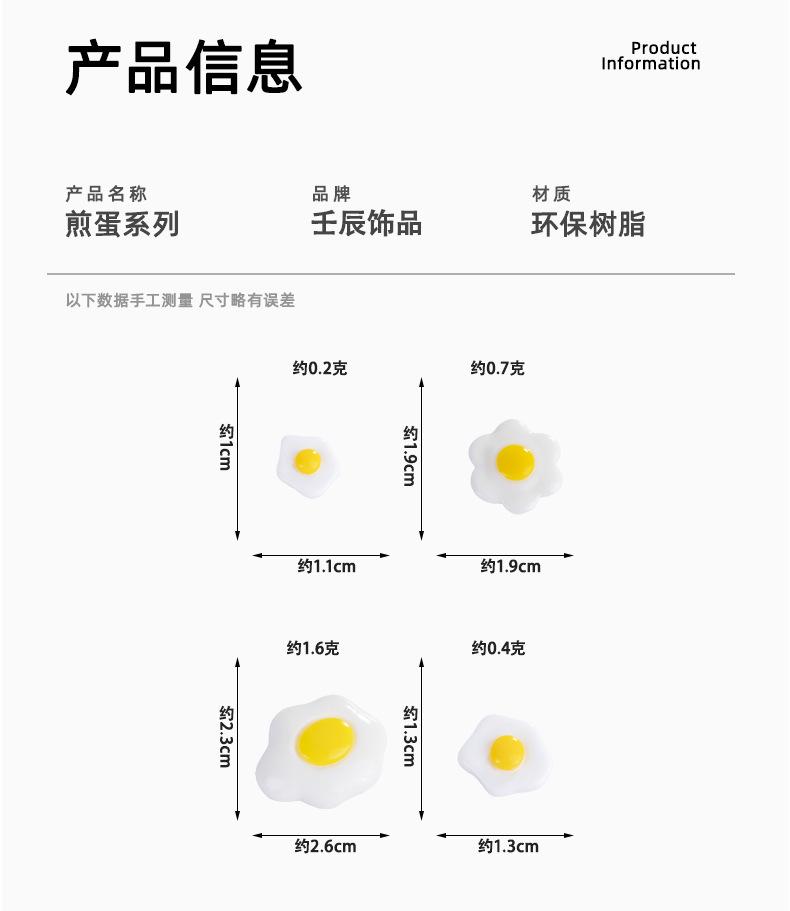 产品信息

Product
Information

产品名称
煎蛋系列

品牌
壬辰饰品

材质
环保树脂

以下数据手工测量 尺寸略有误差

约0.2克

约1cm

约1.1cm

约0.7克

约1.9cm

约1.9cm

约1.6克

约2.3cm

约2.6cm

约0.4克

约1.3cm

约1.3cm